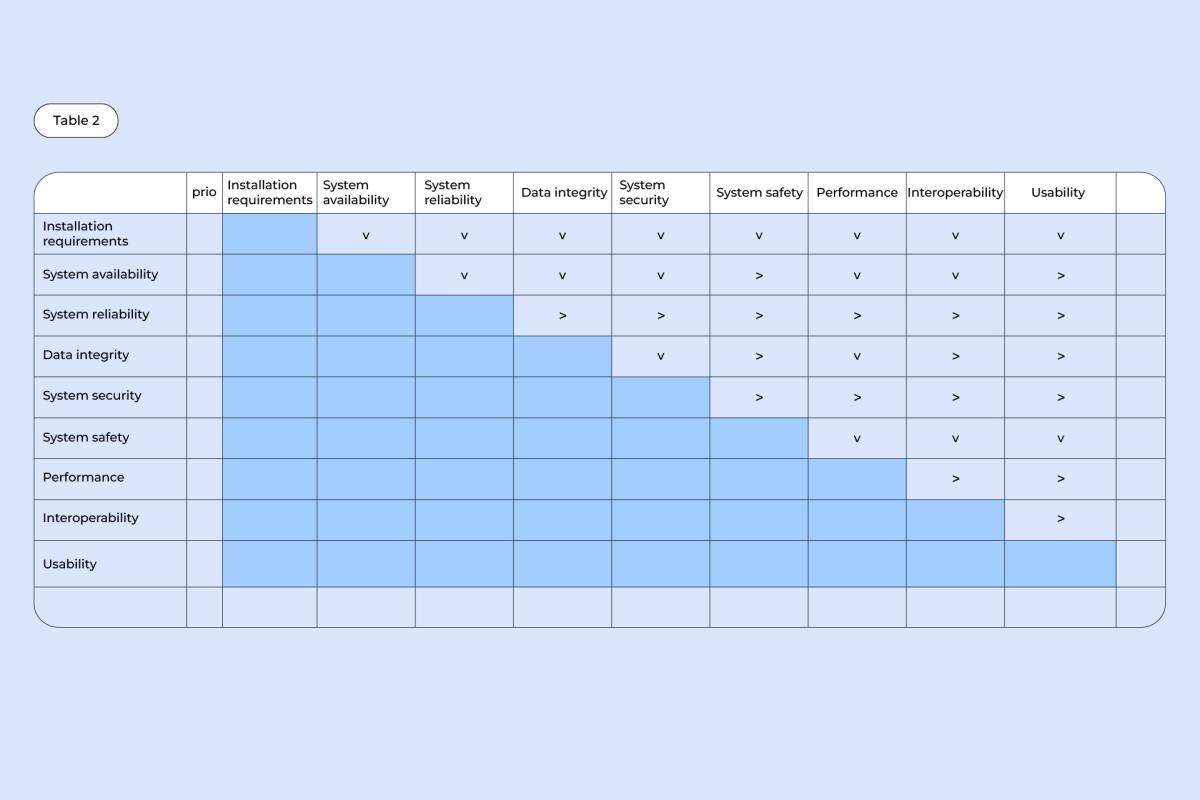 Table 2

| | prio | Installation requirements | System availability | System reliability | Data integrity | System security | System safety | Performance | Interoperability | Usability | |
|---|---|---|---|---|---|---|---|---|---|---|---|
| Installation requirements | | | v | v | v | v | v | v | v | v | |
| System availability | | | | v | v | v | > | v | v | > | |
| System reliability | | | | | > | > | > | > | > | > | |
| Data integrity | | | | | | v | > | v | > | > | |
| System security | | | | | | | > | > | > | > | |
| System safety | | | | | | | | v | v | v | |
| Performance | | | | | | | | | > | > | |
| Interoperability | | | | | | | | | | > | |
| Usability | | | | | | | | | | | |
| | | | | | | | | | | | |